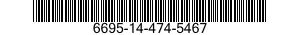 6695-14-474-5467